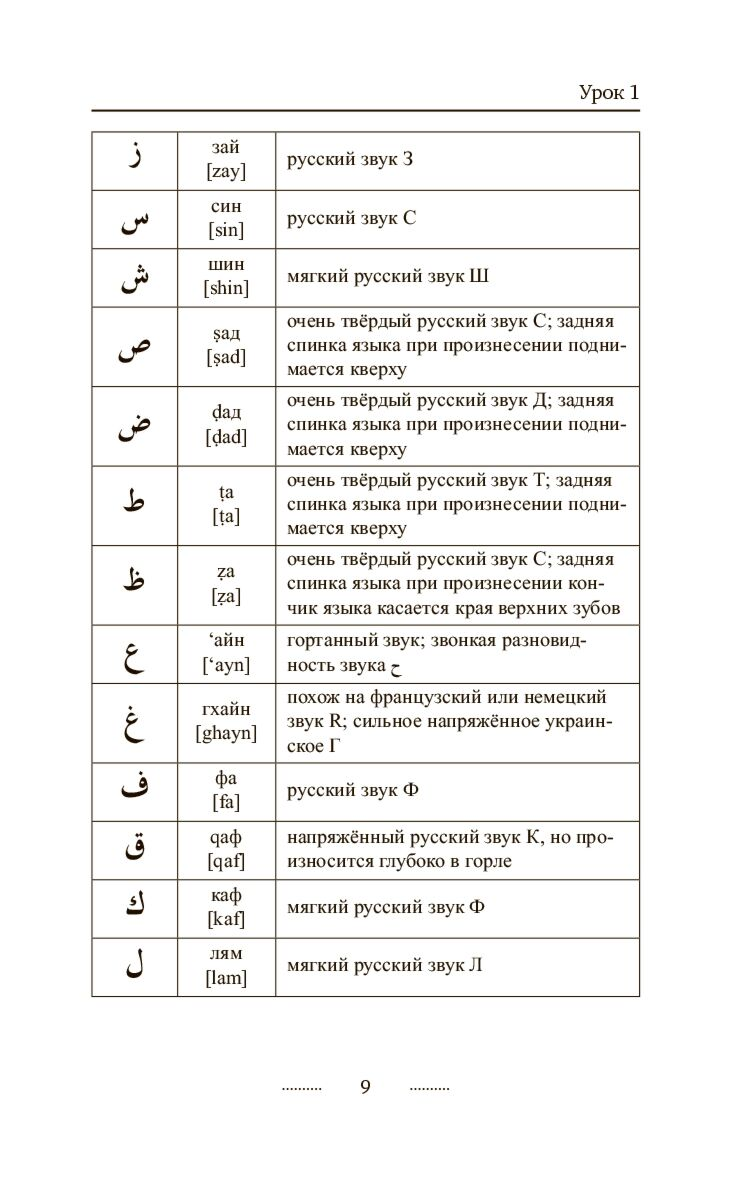 Урок 1

| ز | зай [zay] | русский звук З |
|---|---|---|
| س | син [sin] | русский звук С |
| ش | шин [shin] | мягкий русский звук Ш |
| ص | ṣад [ṣad] | очень твёрдый русский звук С; задняя спинка языка при произнесении поднимается кверху |
| ض | ḍад [ḍad] | очень твёрдый русский звук Д; задняя спинка языка при произнесении поднимается кверху |
| ط | ṭа [ṭa] | очень твёрдый русский звук Т; задняя спинка языка при произнесении поднимается кверху |
| ظ | ẓа [ẓa] | очень твёрдый русский звук С; задняя спинка языка при произнесении кончик языка касается края верхних зубов |
| ع | 'айн ['ayn] | гортанный звук; звонкая разновидность звука ح |
| غ | гхайн [ghayn] | похож на французский или немецкий звук R; сильное напряжённое украинское Г |
| ف | фа [fa] | русский звук Ф |
| ق | qаф [qaf] | напряжённый русский звук К, но произносится глубоко в горле |
| ك | каф [kaf] | мягкий русский звук Ф |
| ل | лям [lam] | мягкий русский звук Л |

9